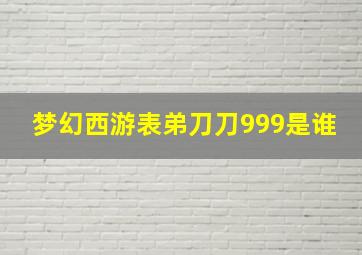 梦幻西游表弟刀刀999是谁